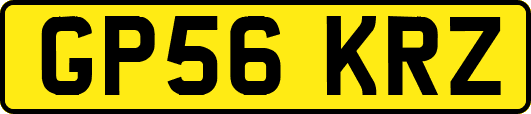 GP56 KRZ